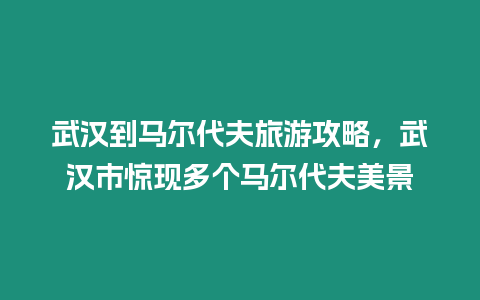 武汉到马尔代夫旅游攻略，武汉市惊现多个马尔代夫美景